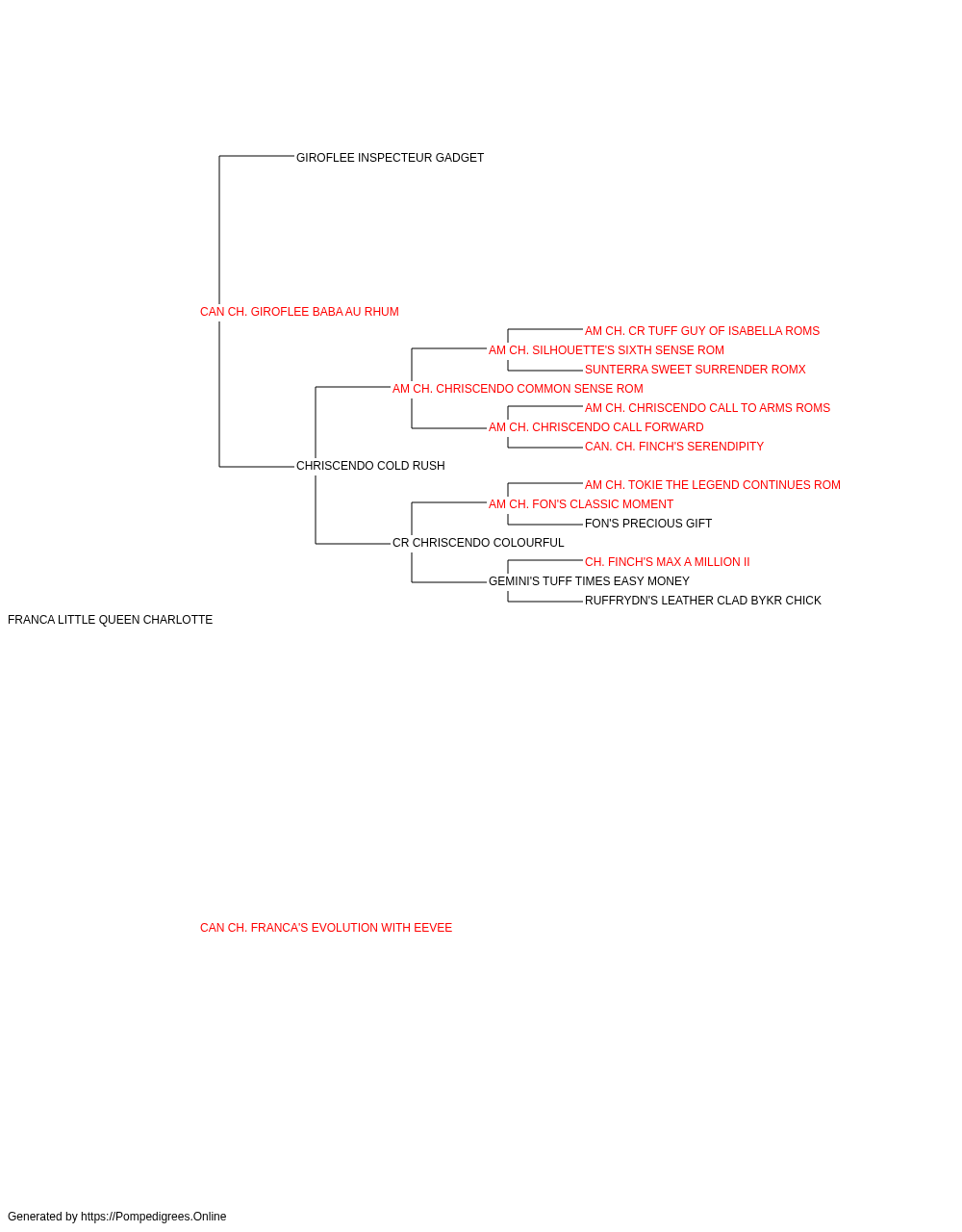 GIROFLEE INSPECTEUR GADGET

CAN CH. GIROFLEE BABA AU RHUM

AM CH. CR TUFF GUY OF ISABELLA ROMS

AM CH. SILHOUETTE'S SIXTH SENSE ROM

SUNTERRA SWEET SURRENDER ROMX

AM CH. CHRISCENDO COMMON SENSE ROM

AM CH. CHRISCENDO CALL TO ARMS ROMS

AM CH. CHRISCENDO CALL FORWARD

CAN. CH. FINCH'S SERENDIPITY

CHRISCENDO COLD RUSH

AM CH. TOKIE THE LEGEND CONTINUES ROM

AM CH. FON'S CLASSIC MOMENT

FON'S PRECIOUS GIFT

CR CHRISCENDO COLOURFUL

CH. FINCH'S MAX A MILLION II

GEMINI'S TUFF TIMES EASY MONEY

RUFFRYDN'S LEATHER CLAD BYKR CHICK

FRANCA LITTLE QUEEN CHARLOTTE

CAN CH. FRANCA'S EVOLUTION WITH EEVEE

Generated by https://Pompedigrees.Online